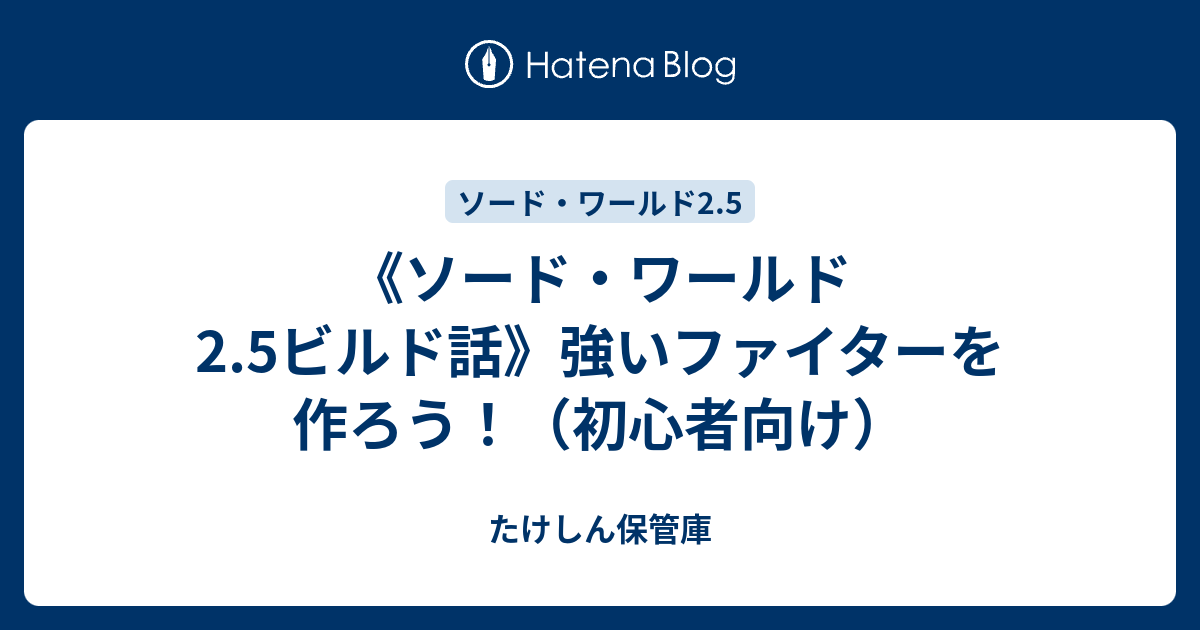 Hatena Blog

ソード・ワールド2.5

《ソード・ワールド2.5ビルド話》強いファイターを作ろう！（初心者向け）

たけしん保管庫